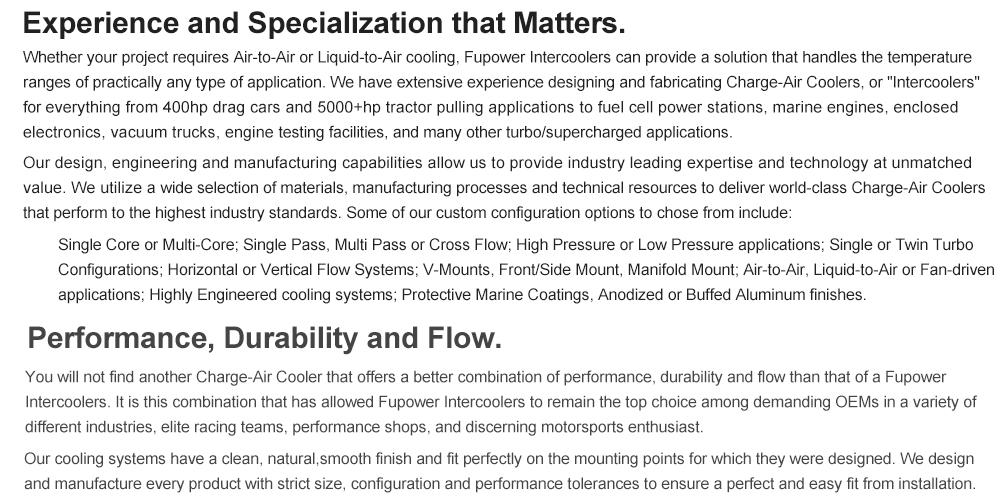 Experience and Specialization that Matters.

Whether your project requires Air-to-Air or Liquid-to-Air cooling, Fupower Intercoolers can provide a solution that handles the temperature ranges of practically any type of application. We have extensive experience designing and fabricating Charge-Air Coolers, or "Intercoolers" for everything from 400hp drag cars and 5000+hp tractor pulling applications to fuel cell power stations, marine engines, enclosed electronics, vacuum trucks, engine testing facilities, and many other turbo/supercharged applications.

Our design, engineering and manufacturing capabilities allow us to provide industry leading expertise and technology at unmatched value. We utilize a wide selection of materials, manufacturing processes and technical resources to deliver world-class Charge-Air Coolers that perform to the highest industry standards. Some of our custom configuration options to chose from include:

Single Core or Multi-Core; Single Pass, Multi Pass or Cross Flow; High Pressure or Low Pressure applications; Single or Twin Turbo Configurations; Horizontal or Vertical Flow Systems; V-Mounts, Front/Side Mount, Manifold Mount; Air-to-Air, Liquid-to-Air or Fan-driven applications; Highly Engineered cooling systems; Protective Marine Coatings, Anodized or Buffed Aluminum finishes.

Performance, Durability and Flow.

You will not find another Charge-Air Cooler that offers a better combination of performance, durability and flow than that of a Fupower Intercoolers. It is this combination that has allowed Fupower Intercoolers to remain the top choice among demanding OEMs in a variety of different industries, elite racing teams, performance shops, and discerning motorsports enthusiast.

Our cooling systems have a clean, natural,smooth finish and fit perfectly on the mounting points for which they were designed. We design and manufacture every product with strict size, configuration and performance tolerances to ensure a perfect and easy fit from installation.